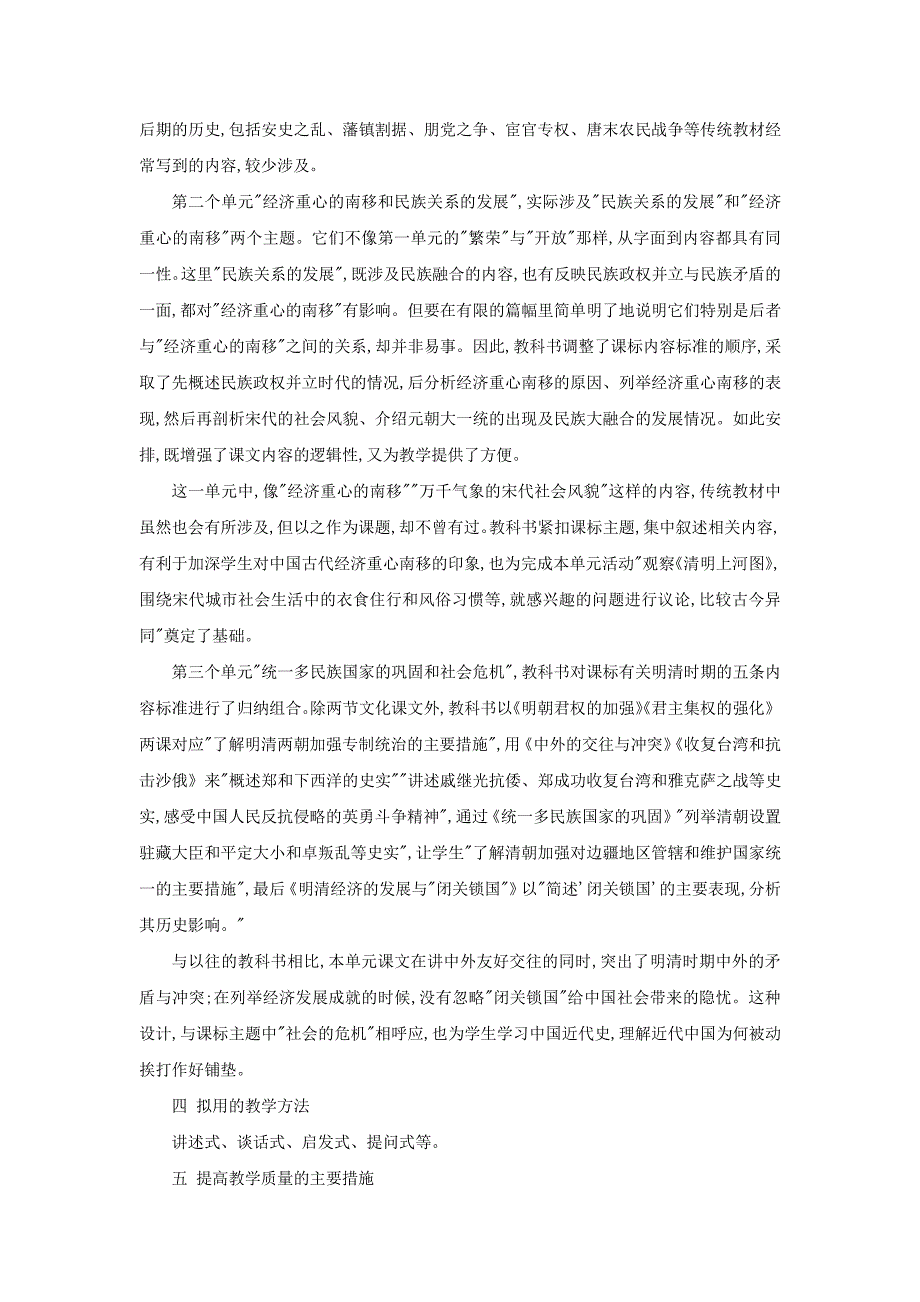 后期的历史,包括安史之乱、藩镇割据、朋党之争、宦官专权、唐末农民战争等传统教材经常写到的内容,较少涉及。

第二个单元"经济重心的南移和民族关系的发展",实际涉及"民族关系的发展"和"经济重心的南移"两个主题。它们不像第一单元的"繁荣"与"开放"那样,从字面到内容都具有同一性。这里"民族关系的发展",既涉及民族融合的内容,也有反映民族政权并立与民族矛盾的一面,都对"经济重心的南移"有影响。但要在有限的篇幅里简单明了地说明它们特别是后者与"经济重心的南移"之间的关系,却并非易事。因此,教科书调整了课标内容标准的顺序,采取了先概述民族政权并立时代的情况,后分析经济重心南移的原因、列举经济重心南移的表现,然后再剖析宋代的社会风貌、介绍元朝大一统的出现及民族大融合的发展情况。如此安排,既增强了课文内容的逻辑性,又为教学提供了方便。

这一单元中,像"经济重心的南移""万千气象的宋代社会风貌"这样的内容,传统教材中虽然也会有所涉及,但以之作为课题,却不曾有过。教科书紧扣课标主题,集中叙述相关内容,有利于加深学生对中国古代经济重心南移的印象,也为完成本单元活动"观察《清明上河图》,围绕宋代城市社会生活中的衣食住行和风俗习惯等,就感兴趣的问题进行议论,比较古今异同"奠定了基础。

第三个单元"统一多民族国家的巩固和社会危机",教科书对课标有关明清时期的五条内容标准进行了归纳组合。除两节文化课文外,教科书以《明朝君权的加强》《君主集权的强化》两课对应"了解明清两朝加强专制统治的主要措施",用《中外的交往与冲突》《收复台湾和抗击沙俄》来"概述郑和下西洋的史实""讲述戚继光抗倭、郑成功收复台湾和雅克萨之战等史实,感受中国人民反抗侵略的英勇斗争精神",通过《统一多民族国家的巩固》"列举清朝设置驻藏大臣和平定大小和卓叛乱等史实",让学生"了解清朝加强对边疆地区管辖和维护国家统一的主要措施",最后《明清经济的发展与"闭关锁国"》以"简述'闭关锁国'的主要表现,分析其历史影响。"

与以往的教科书相比,本单元课文在讲中外友好交往的同时,突出了明清时期中外的矛盾与冲突;在列举经济发展成就的时候,没有忽略"闭关锁国"给中国社会带来的隐忧。这种设计,与课标主题中"社会的危机"相呼应,也为学生学习中国近代史,理解近代中国为何被动挨打作好铺垫。

四 拟用的教学方法

讲述式、谈话式、启发式、提问式等。

五 提高教学质量的主要措施